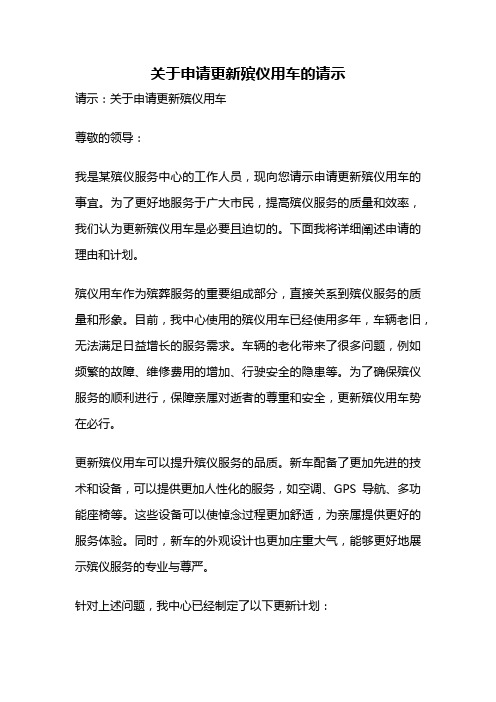 关于申请更新殡仪用车的请示

请示：关于申请更新殡仪用车

尊敬的领导：

我是某殡仪服务中心的工作人员，现向您请示申请更新殡仪用车的事宜。为了更好地服务于广大市民，提高殡仪服务的质量和效率，我们认为更新殡仪用车是必要且迫切的。下面我将详细阐述申请的理由和计划。

殡仪用车作为殡葬服务的重要组成部分，直接关系到殡仪服务的质量和形象。目前，我中心使用的殡仪用车已经使用多年，车辆老旧，无法满足日益增长的服务需求。车辆的老化带来了很多问题，例如频繁的故障、维修费用的增加、行驶安全的隐患等。为了确保殡仪服务的顺利进行，保障亲属对逝者的尊重和安全，更新殡仪用车势在必行。

更新殡仪用车可以提升殡仪服务的品质。新车配备了更加先进的技术和设备，可以提供更加人性化的服务，如空调、GPS 导航、多功能座椅等。这些设备可以使悼念过程更加舒适，为亲属提供更好的服务体验。同时，新车的外观设计也更加庄重大气，能够更好地展示殡仪服务的专业与尊严。

针对上述问题，我中心已经制定了以下更新计划：